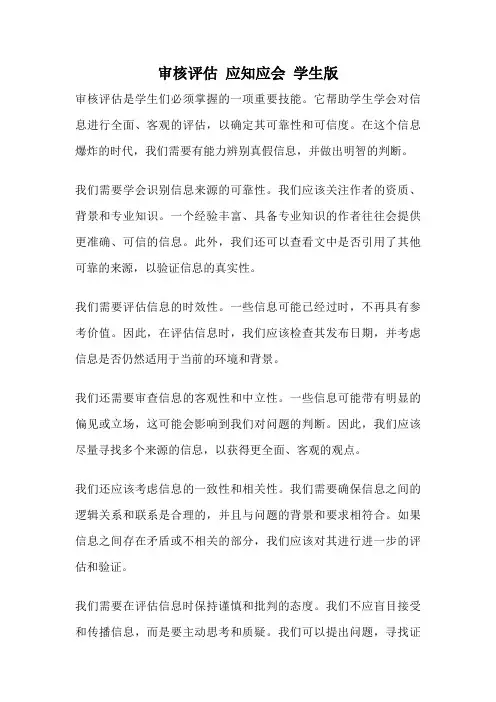 审核评估 应知应会 学生版

审核评估是学生们必须掌握的一项重要技能。它帮助学生学会对信息进行全面、客观的评估，以确定其可靠性和可信度。在这个信息爆炸的时代，我们需要有能力辨别真假信息，并做出明智的判断。

我们需要学会识别信息来源的可靠性。我们应该关注作者的资质、背景和专业知识。一个经验丰富、具备专业知识的作者往往会提供更准确、可信的信息。此外，我们还可以查看文中是否引用了其他可靠的来源，以验证信息的真实性。

我们需要评估信息的时效性。一些信息可能已经过时，不再具有参考价值。因此，在评估信息时，我们应该检查其发布日期，并考虑信息是否仍然适用于当前的环境和背景。

我们还需要审查信息的客观性和中立性。一些信息可能带有明显的偏见或立场，这可能会影响到我们对问题的判断。因此，我们应该尽量寻找多个来源的信息，以获得更全面、客观的观点。

我们还应该考虑信息的一致性和相关性。我们需要确保信息之间的逻辑关系和联系是合理的，并且与问题的背景和要求相符合。如果信息之间存在矛盾或不相关的部分，我们应该对其进行进一步的评估和验证。

我们需要在评估信息时保持谨慎和批判的态度。我们不应盲目接受和传播信息，而是要主动思考和质疑。我们可以提出问题，寻找证